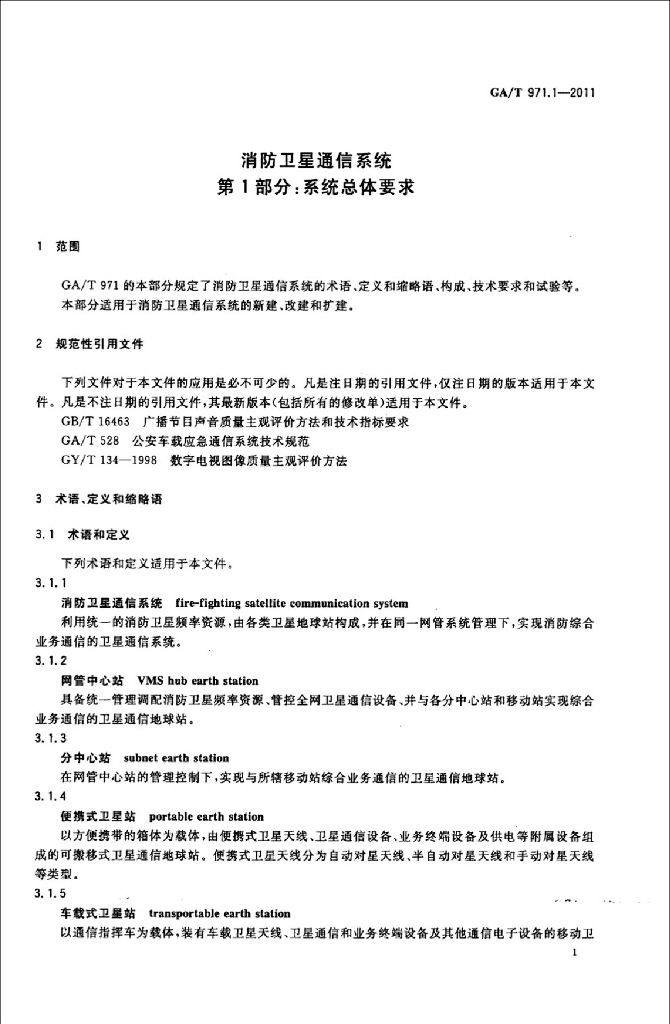 GA/T 971.1—2011

消防卫星通信系统
第1部分：系统总体要求

1 范围

GA/T 971 的本部分规定了消防卫星通信系统的术语、定义和缩略语、构成、技术要求和试验等。
本部分适用于消防卫星通信系统的新建、改建和扩建。

2 规范性引用文件

下列文件对于本文件的应用是必不可少的。凡是注日期的引用文件，仅注日期的版本适用于本文件。凡是不注日期的引用文件，其最新版本(包括所有的修改单)适用于本文件。
GB/T 16463 广播节目声音质量主观评价方法和技术指标要求
GA/T 528 公安车载应急通信系统技术规范
GY/T 134—1998 数字电视图像质量主观评价方法

3 术语、定义和缩略语

3.1 术语和定义

下列术语和定义适用于本文件。

3.1.1
消防卫星通信系统 fire-fighting satellite communication system
利用统一的消防卫星频率资源，由各类卫星地球站构成，并在同一网管系统管理下，实现消防综合业务通信的卫星通信系统。

3.1.2
网管中心站 VMS hub earth station
具备统一管理调配消防卫星频率资源、管控全网卫星通信设备、并与各分中心站和移动站实现综合业务通信的卫星通信地球站。

3.1.3
分中心站 subnet earth station
在网管中心站的管理控制下，实现与所辖移动站综合业务通信的卫星通信地球站。

3.1.4
便携式卫星站 portable earth station
以方便携带的箱体为载体，由便携式卫星天线、卫星通信设备、业务终端设备及供电等附属设备组成的可搬移式卫星通信地球站。便携式卫星天线分为自动对星天线、半自动对星天线和手动对星天线等类型。

3.1.5
车载式卫星站 transportable earth station
以通信指挥车为载体，装有车载卫星天线、卫星通信和业务终端设备及其他通信电子设备的移动卫

1